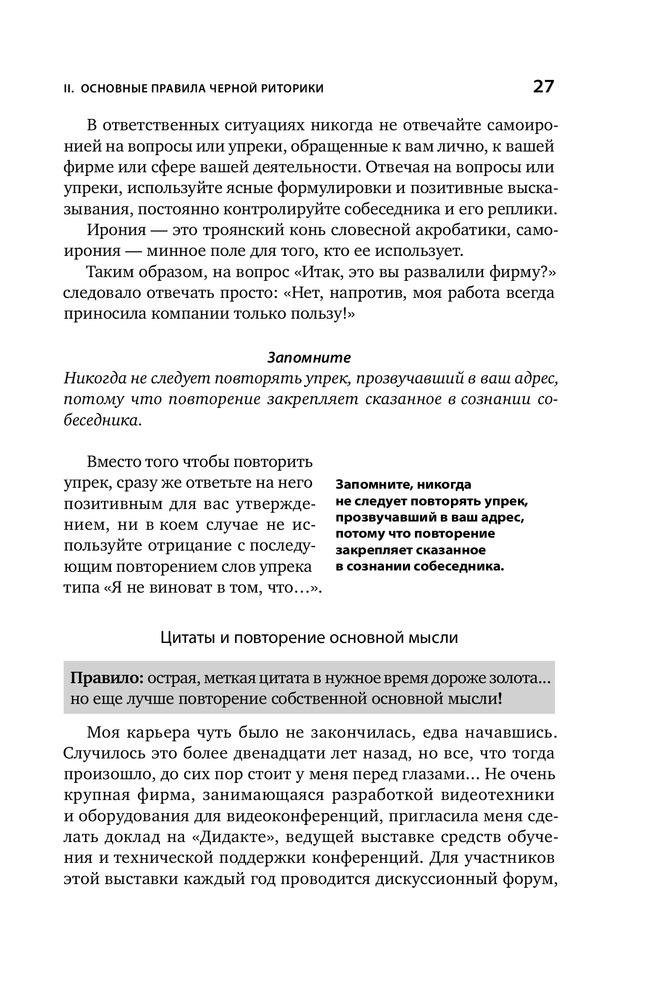 II. ОСНОВНЫЕ ПРАВИЛА ЧЕРНОЙ РИТОРИКИ

27

В ответственных ситуациях никогда не отвечайте самоиронией на вопросы или упреки, обращенные к вам лично, к вашей фирме или сфере вашей деятельности. Отвечая на вопросы или упреки, используйте ясные формулировки и позитивные высказывания, постоянно контролируйте собеседника и его реплики.

Ирония — это троянский конь словесной акробатики, самоирония — минное поле для того, кто ее использует.

Таким образом, на вопрос «Итак, это вы развалили фирму?» следовало отвечать просто: «Нет, напротив, моя работа всегда приносила компании только пользу!»

Запомните

Никогда не следует повторять упрек, прозвучавший в ваш адрес, потому что повторение закрепляет сказанное в сознании собеседника.

Вместо того чтобы повторить упрек, сразу же ответьте на него позитивным для вас утверждением, ни в коем случае не используйте отрицание с последующим повторением слов упрека типа «Я не виноват в том, что…».

Запомните, никогда не следует повторять упрек, прозвучавший в ваш адрес, потому что повторение закрепляет сказанное в сознании собеседника.

Цитаты и повторение основной мысли

Правило: острая, меткая цитата в нужное время дороже золота… но еще лучше повторение собственной основной мысли!

Моя карьера чуть было не закончилась, едва начавшись. Случилось это более двенадцати лет назад, но все, что тогда произошло, до сих пор стоит у меня перед глазами… Не очень крупная фирма, занимающаяся разработкой видеотехники и оборудования для видеоконференций, пригласила меня сделать доклад на «Дидакте», ведущей выставке средств обучения и технической поддержки конференций. Для участников этой выставки каждый год проводится дискуссионный форум,